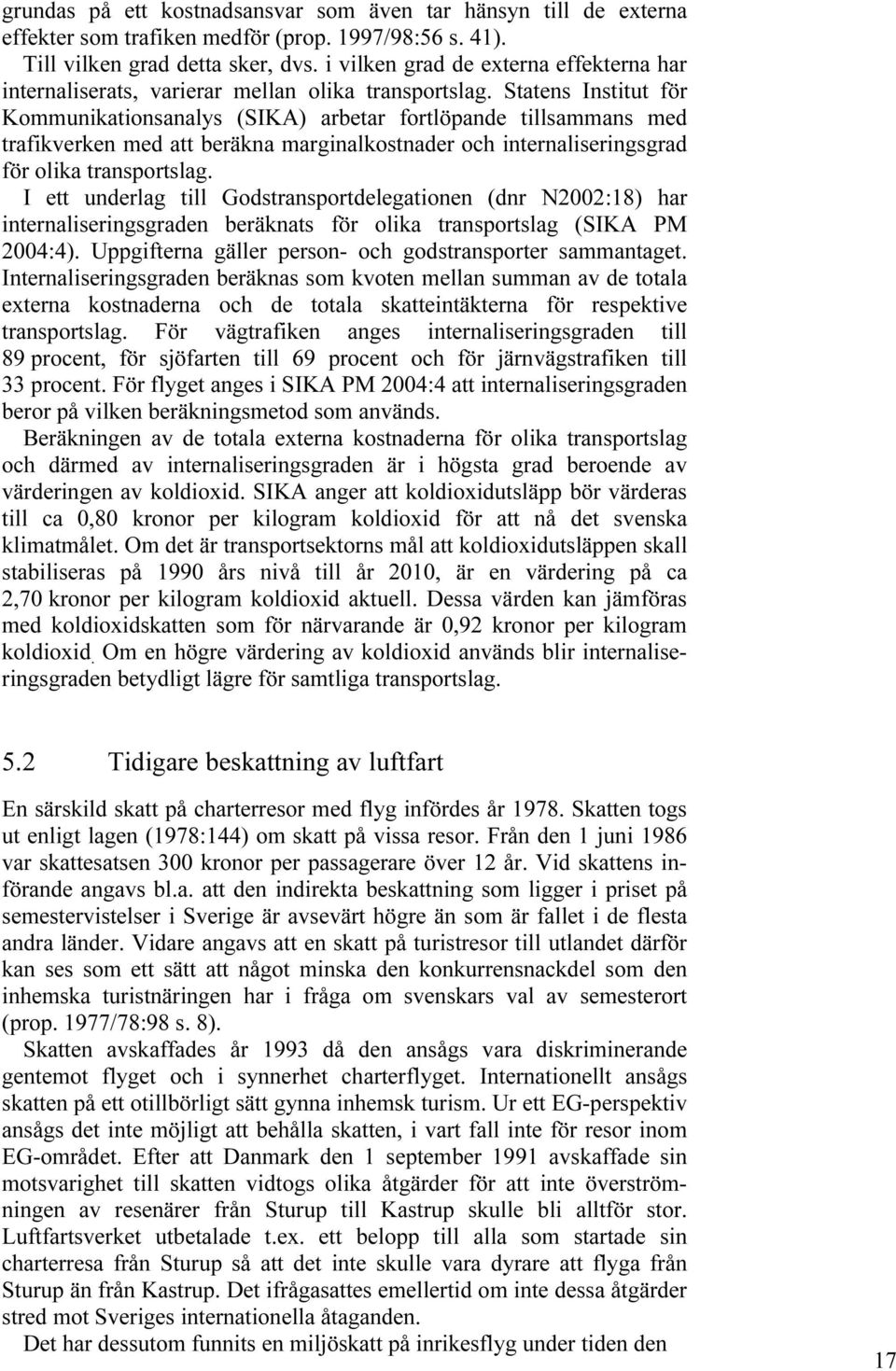 grundas på ett kostnadsansvar som även tar hänsyn till de externa effekter som trafiken medför (prop. 1997/98:56 s. 41).

Till vilken grad detta sker, dvs. i vilken grad de externa effekterna har internaliserats, varierar mellan olika transportslag. Statens Institut för Kommunikationsanalys (SIKA) arbetar fortlöpande tillsammans med trafikverken med att beräkna marginalkostnader och internaliseringsgrad för olika transportslag.

I ett underlag till Godstransportdelegationen (dnr N2002:18) har internaliseringsgraden beräknats för olika transportslag (SIKA PM 2004:4). Uppgifterna gäller person- och godstransporter sammantaget. Internaliseringsgraden beräknas som kvoten mellan summan av de totala externa kostnaderna och de totala skatteintäkterna för respektive transportslag. För vägtrafiken anges internaliseringsgraden till 89 procent, för sjöfarten till 69 procent och för järnvägstrafiken till 33 procent. För flyget anges i SIKA PM 2004:4 att internaliseringsgraden beror på vilken beräkningsmetod som används.

Beräkningen av de totala externa kostnaderna för olika transportslag och därmed av internaliseringsgraden är i högsta grad beroende av värderingen av koldioxid. SIKA anger att koldioxidutsläpp bör värderas till ca 0,80 kronor per kilogram koldioxid för att nå det svenska klimatmålet. Om det är transportsektorns mål att koldioxidutsläppen skall stabiliseras på 1990 års nivå till år 2010, är en värdering på ca 2,70 kronor per kilogram koldioxid aktuell. Dessa värden kan jämföras med koldioxidskatten som för närvarande är 0,92 kronor per kilogram koldioxid. Om en högre värdering av koldioxid används blir internaliseringsgraden betydligt lägre för samtliga transportslag.

5.2 Tidigare beskattning av luftfart

En särskild skatt på charterresor med flyg infördes år 1978. Skatten togs ut enligt lagen (1978:144) om skatt på vissa resor. Från den 1 juni 1986 var skattesatsen 300 kronor per passagerare över 12 år. Vid skattens införande angavs bl.a. att den indirekta beskattning som ligger i priset på semestervistelser i Sverige är avsevärt högre än som är fallet i de flesta andra länder. Vidare angavs att en skatt på turistresor till utlandet därför kan ses som ett sätt att något minska den konkurrensnackdel som den inhemska turistnäringen har i fråga om svenskars val av semesterort (prop. 1977/78:98 s. 8).

Skatten avskaffades år 1993 då den ansågs vara diskriminerande gentemot flyget och i synnerhet charterflyget. Internationellt ansågs skatten på ett otillbörligt sätt gynna inhemsk turism. Ur ett EG-perspektiv ansågs det inte möjligt att behålla skatten, i vart fall inte för resor inom EG-området. Efter att Danmark den 1 september 1991 avskaffade sin motsvarighet till skatten vidtogs olika åtgärder för att inte överströmningen av resenärer från Sturup till Kastrup skulle bli alltför stor. Luftfartsverket utbetalade t.ex. ett belopp till alla som startade sin charterresa från Sturup så att det inte skulle vara dyrare att flyga från Sturup än från Kastrup. Det ifrågasattes emellertid om inte dessa åtgärder stred mot Sveriges internationella åtaganden.

Det har dessutom funnits en miljöskatt på inrikesflyg under tiden den

17